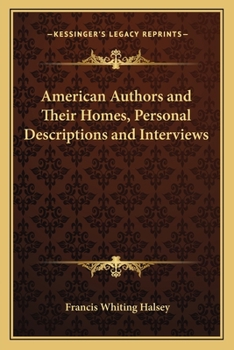 —KESSINGER'S LEGACY REPRINTS—

American Authors and Their Homes, Personal Descriptions and Interviews

Francis Whiting Halsey